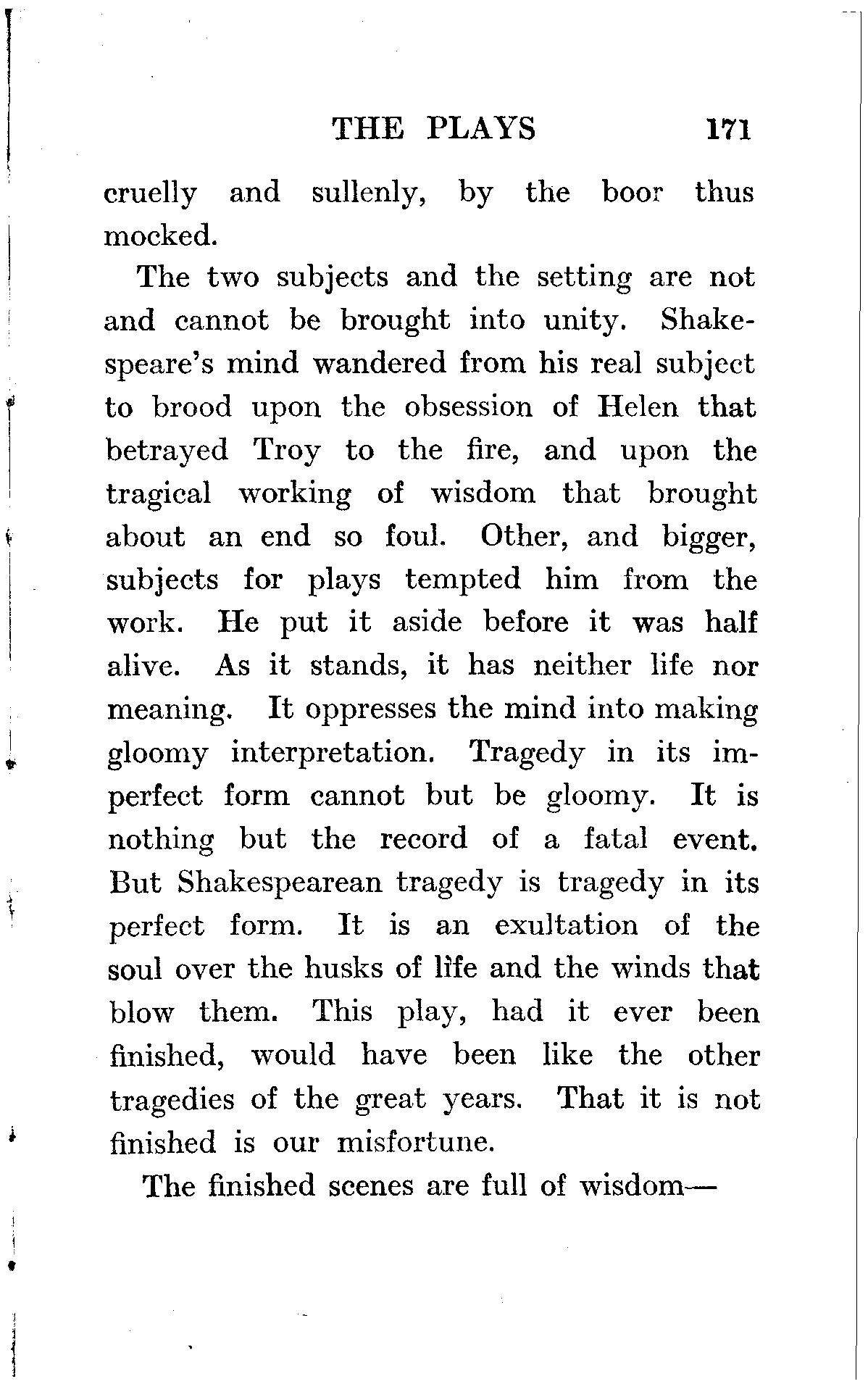 THE PLAYS 171

cruelly and sullenly, by the boor thus mocked.

The two subjects and the setting are not and cannot be brought into unity. Shakespeare's mind wandered from his real subject to brood upon the obsession of Helen that betrayed Troy to the fire, and upon the tragical working of wisdom that brought about an end so foul. Other, and bigger, subjects for plays tempted him from the work. He put it aside before it was half alive. As it stands, it has neither life nor meaning. It oppresses the mind into making gloomy interpretation. Tragedy in its imperfect form cannot but be gloomy. It is nothing but the record of a fatal event. But Shakespearean tragedy is tragedy in its perfect form. It is an exultation of the soul over the husks of life and the winds that blow them. This play, had it ever been finished, would have been like the other tragedies of the great years. That it is not finished is our misfortune.

The finished scenes are full of wisdom—